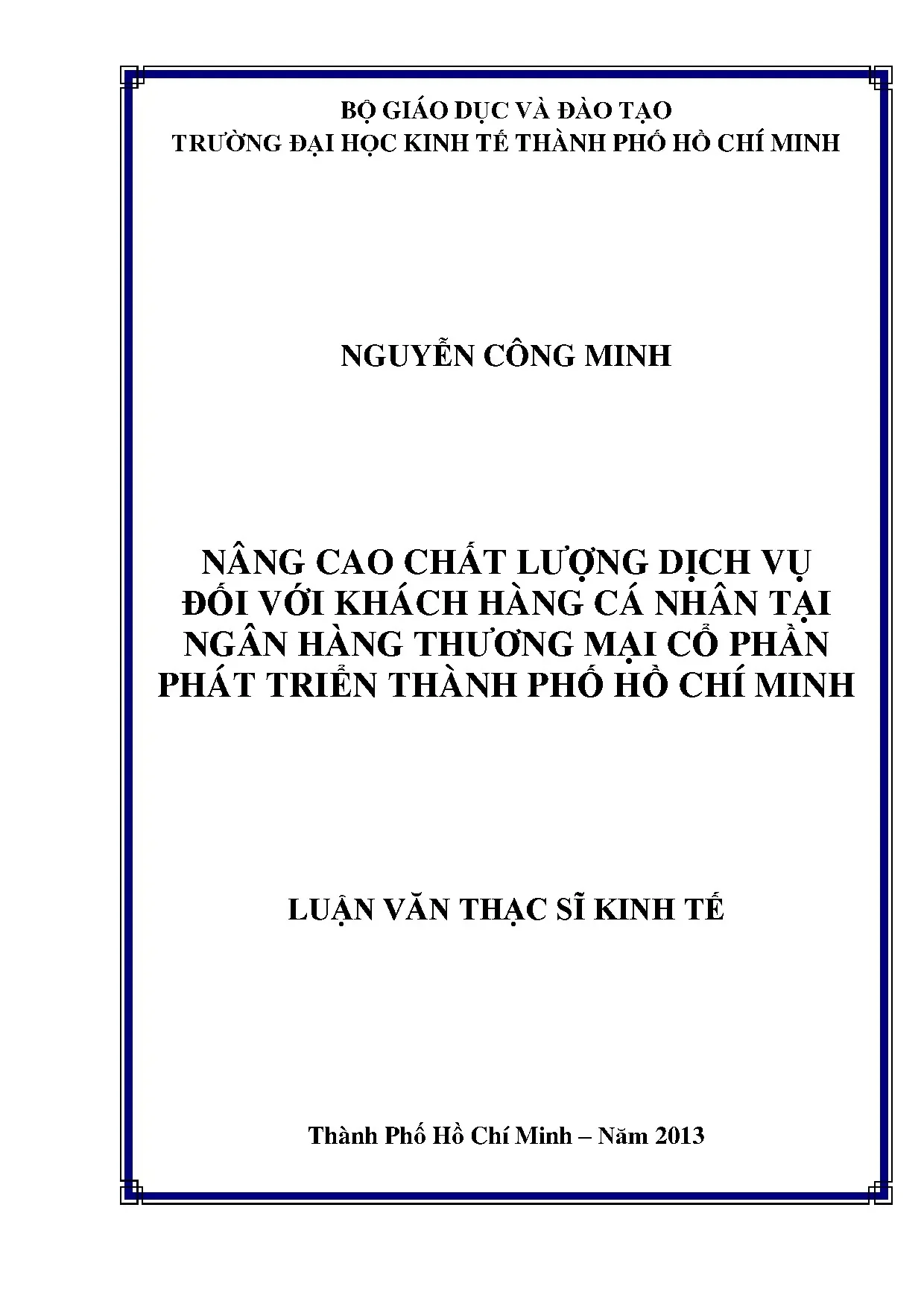 BỘ GIÁO DỤC VÀ ĐÀO TẠO
TRƯỜNG ĐẠI HỌC KINH TẾ THÀNH PHỐ HỒ CHÍ MINH

NGUYỄN CÔNG MINH

NÂNG CAO CHẤT LƯỢNG DỊCH VỤ ĐỐI VỚI KHÁCH HÀNG CÁ NHÂN TẠI NGÂN HÀNG THƯƠNG MẠI CỔ PHẦN PHÁT TRIỂN THÀNH PHỐ HỒ CHÍ MINH

LUẬN VĂN THẠC SĨ KINH TẾ

Thành Phố Hồ Chí Minh – Năm 2013